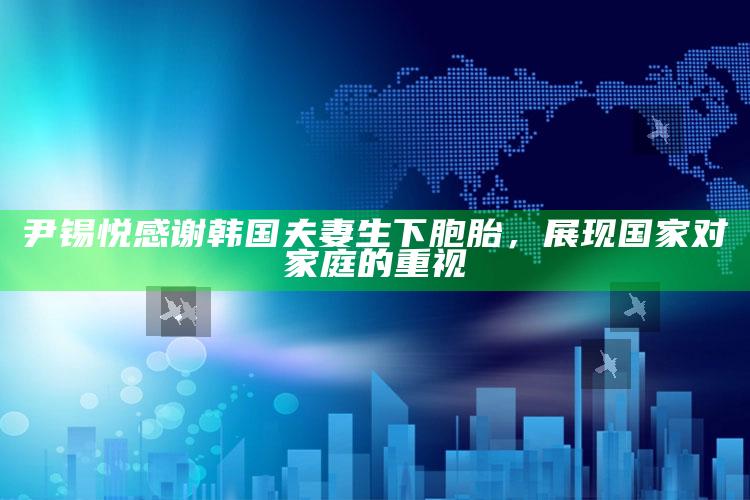 尹锡悦感谢韩国夫妻生下胞胎，展现国家对家庭的重视